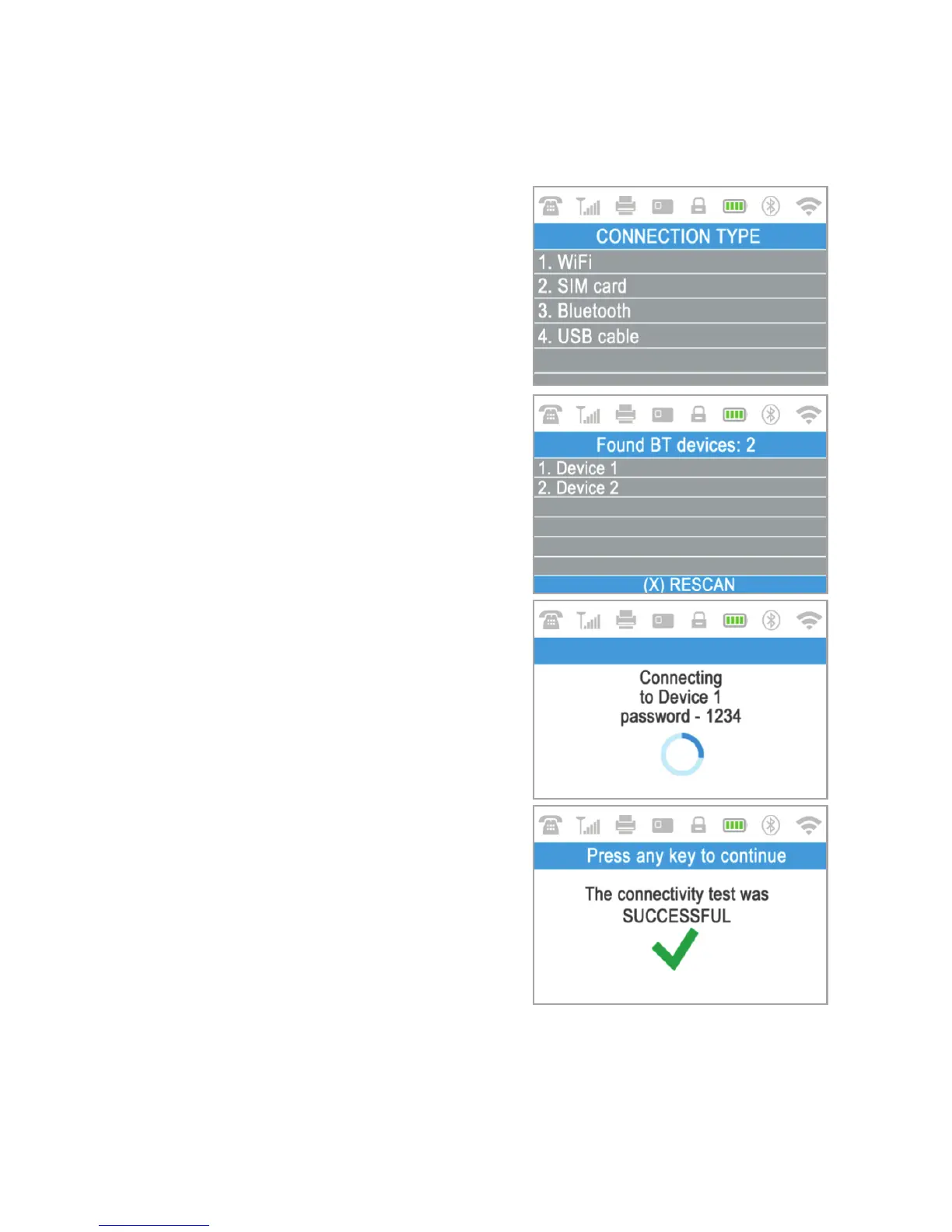 CONNECTION TYPE
1. WiFi
2. SIM card
3. Bluetooth
4. USB cable

Found BT devices: 2
1. Device 1
2. Device 2
(X) RESCAN

Connecting
to Device 1
password - 1234

Press any key to continue
The connectivity test was
SUCCESSFUL